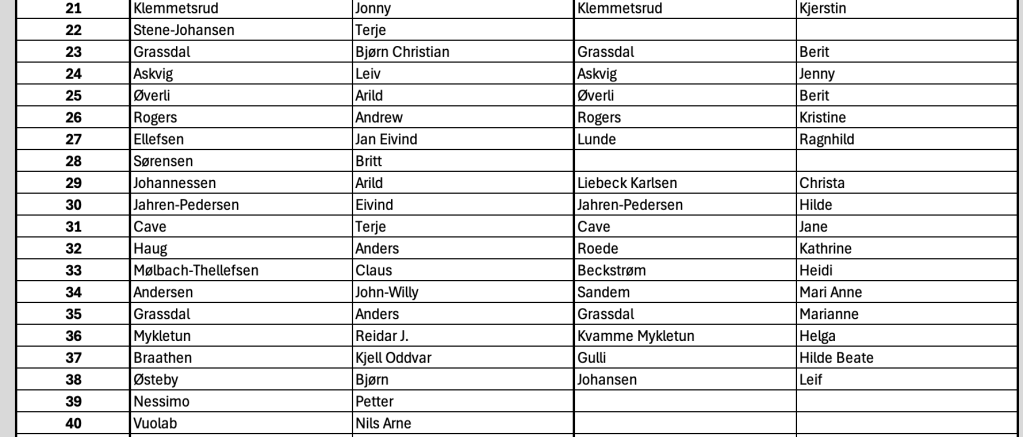 | 21 | Klemmetsrud | Jonny | Klemmetsrud | Kjerstin |
|---|---|---|---|---|
| 22 | Stene-Johansen | Terje | | |
| 23 | Grassdal | Bjørn Christian | Grassdal | Berit |
| 24 | Askvig | Leiv | Askvig | Jenny |
| 25 | Øverli | Arild | Øverli | Berit |
| 26 | Rogers | Andrew | Rogers | Kristine |
| 27 | Ellefsen | Jan Eivind | Lunde | Ragnhild |
| 28 | Sørensen | Britt | | |
| 29 | Johannessen | Arild | Liebeck Karlsen | Christa |
| 30 | Jahren-Pedersen | Eivind | Jahren-Pedersen | Hilde |
| 31 | Cave | Terje | Cave | Jane |
| 32 | Haug | Anders | Roede | Kathrine |
| 33 | Mølbach-Thellefsen | Claus | Beckstrøm | Heidi |
| 34 | Andersen | John-Willy | Sandem | Mari Anne |
| 35 | Grassdal | Anders | Grassdal | Marianne |
| 36 | Mykletun | Reidar J. | Kvamme Mykletun | Helga |
| 37 | Braathen | Kjell Oddvar | Gulli | Hilde Beate |
| 38 | Østeby | Bjørn | Johansen | Leif |
| 39 | Nessimo | Petter | | |
| 40 | Vuolab | Nils Arne | | |